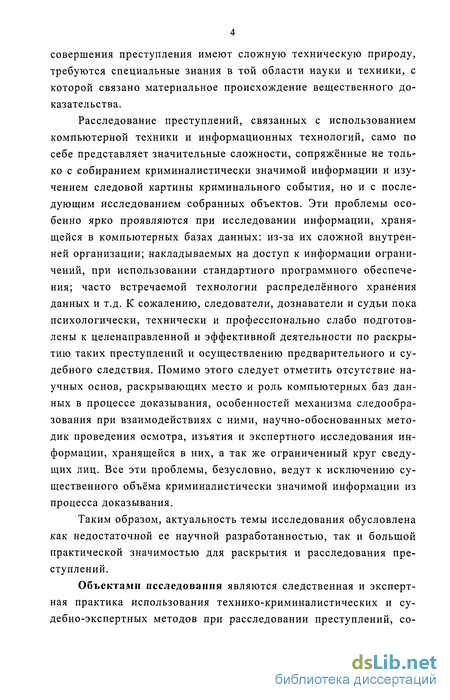 4

совершения преступления имеют сложную техническую природу, требуются специальные знания в той области науки и техники, с которой связано материальное происхождение вещественного доказательства.

Расследование преступлений, связанных с использованием компьютерной техники и информационных технологий, само по себе представляет значительные сложности, сопряжённые не только с собиранием криминалистически значимой информации и изучением следовой картины криминального события, но и с последующим исследованием собранных объектов. Эти проблемы особенно ярко проявляются при исследовании информации, хранящейся в компьютерных базах данных: из-за их сложной внутренней организации; накладываемых на доступ к информации ограничений, при использовании стандартного программного обеспечения; часто встречаемой технологии распределённого хранения данных и т.д. К сожалению, следователи, дознаватели и судьи пока психологически, технически и профессионально слабо подготовлены к целенаправленной и эффективной деятельности по раскрытию таких преступлений и осуществлению предварительного и судебного следствия. Помимо этого следует отметить отсутствие научных основ, раскрывающих место и роль компьютерных баз данных в процессе доказывания, особенностей механизма следообразования при взаимодействиях с ними, научно-обоснованных методик проведения осмотра, изъятия и экспертного исследования информации, хранящейся в них, а так же ограниченный круг сведущих лиц. Все эти проблемы, безусловно, ведут к исключению существенного объёма криминалистически значимой информации из процесса доказывания.

Таким образом, актуальность темы исследования обусловлена как недостаточной ее научной разработанностью, так и большой практической значимостью для раскрытия и расследования преступлений.

Объектами исследования являются следственная и экспертная практика использования технико-криминалистических и судебно-экспертных методов при расследовании преступлений, со-

dsLib.net
библиотека диссертаций